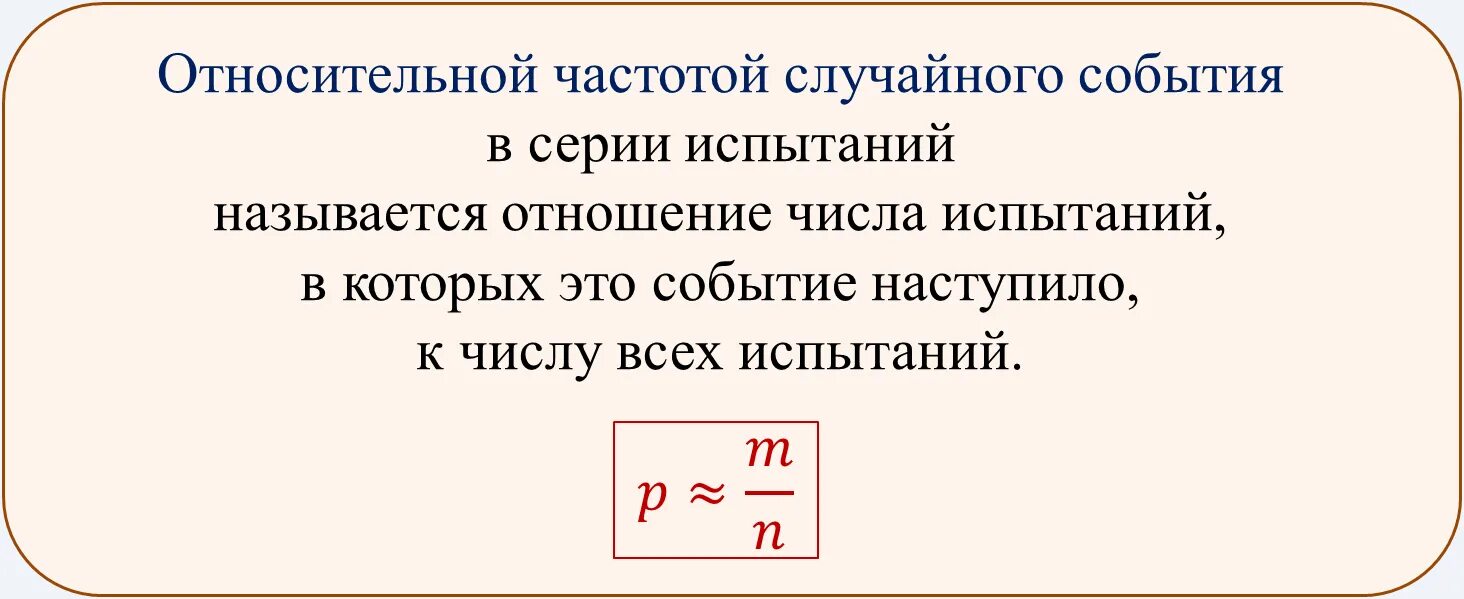 Относительной частотой случайного события в серии испытаний называется отношение числа испытаний, в которых это событие наступило, к числу всех испытаний.

$p \approx \frac{m}{n}$